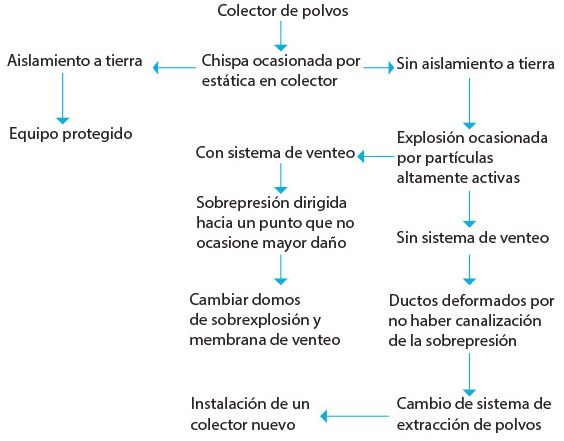 Colector de polvos

Chispa ocasionada por estática en colector

Aislamiento a tierra

Equipo protegido

Sin aislamiento a tierra

Explosión ocasionada por partículas altamente activas

Con sistema de venteo

Sobrepresión dirigida hacia un punto que no ocasione mayor daño

Cambiar domos de sobrexplosión y membrana de venteo

Sin sistema de venteo

Ductos deformados por no haber canalización de la sobrepresión

Cambio de sistema de extracción de polvos

Instalación de un colector nuevo